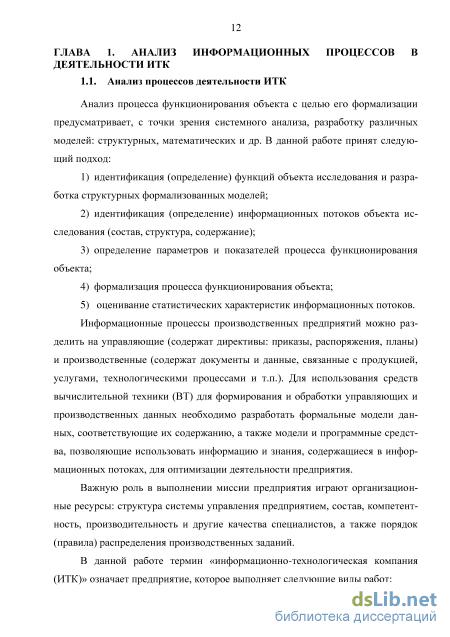 12

ГЛАВА 1. АНАЛИЗ ИНФОРМАЦИОННЫХ ПРОЦЕССОВ В ДЕЯТЕЛЬНОСТИ ИТК

1.1. Анализ процессов деятельности ИТК

Анализ процесса функционирования объекта с целью его формализации предусматривает, с точки зрения системного анализа, разработку различных моделей: структурных, математических и др. В данной работе принят следующий подход:

1) идентификация (определение) функций объекта исследования и разработка структурных формализованных моделей;

2) идентификация (определение) информационных потоков объекта исследования (состав, структура, содержание);

3) определение параметров и показателей процесса функционирования объекта;

4) формализация процесса функционирования объекта;

5) оценивание статистических характеристик информационных потоков.

Информационные процессы производственных предприятий можно разделить на управляющие (содержат директивы: приказы, распоряжения, планы) и производственные (содержат документы и данные, связанные с продукцией, услугами, технологическими процессами и т.п.). Для использования средств вычислительной техники (ВТ) для формирования и обработки управляющих и производственных данных необходимо разработать формальные модели данных, соответствующие их содержанию, а также модели и программные средства, позволяющие использовать информацию и знания, содержащиеся в информационных потоках, для оптимизации деятельности предприятия.

Важную роль в выполнении миссии предприятия играют организационные ресурсы: структура системы управления предприятием, состав, компетентность, производительность и другие качества специалистов, а также порядок (правила) распределения производственных заданий.

В данной работе термин «информационно-технологическая компания (ИТК)» означает предприятие, которое выполняет следующие виды работ:

dsLib.net
библиотека диссертаций